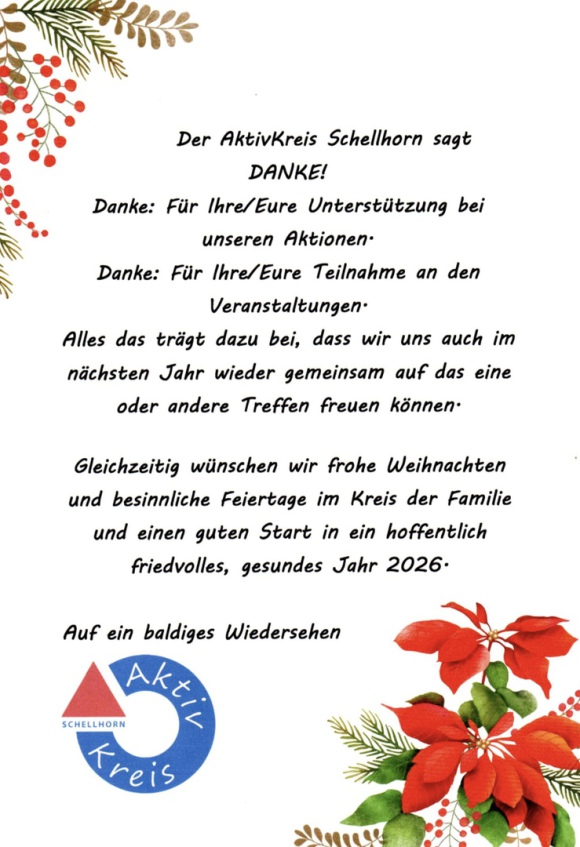 Der AktivKreis Schellhorn sagt
DANKE!
Danke: Für Ihre/Eure Unterstützung bei unseren Aktionen.
Danke: Für Ihre/Eure Teilnahme an den Veranstaltungen.
Alles das trägt dazu bei, dass wir uns auch im nächsten Jahr wieder gemeinsam auf das eine oder andere Treffen freuen können.

Gleichzeitig wünschen wir frohe Weihnachten und besinnliche Feiertage im Kreis der Familie und einen guten Start in ein hoffentlich friedvolles, gesundes Jahr 2026.

Auf ein baldiges Wiedersehen

SCHELLHORN
Aktiv
Kreis